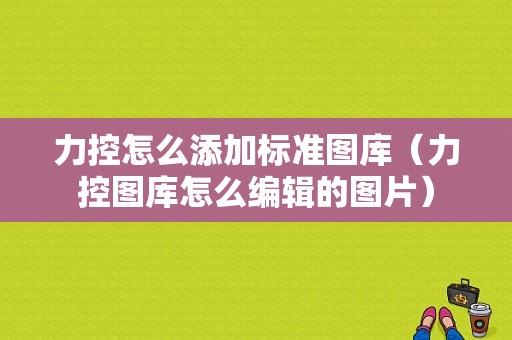 力控怎么添加标准图库（力控图库怎么编辑的图片）